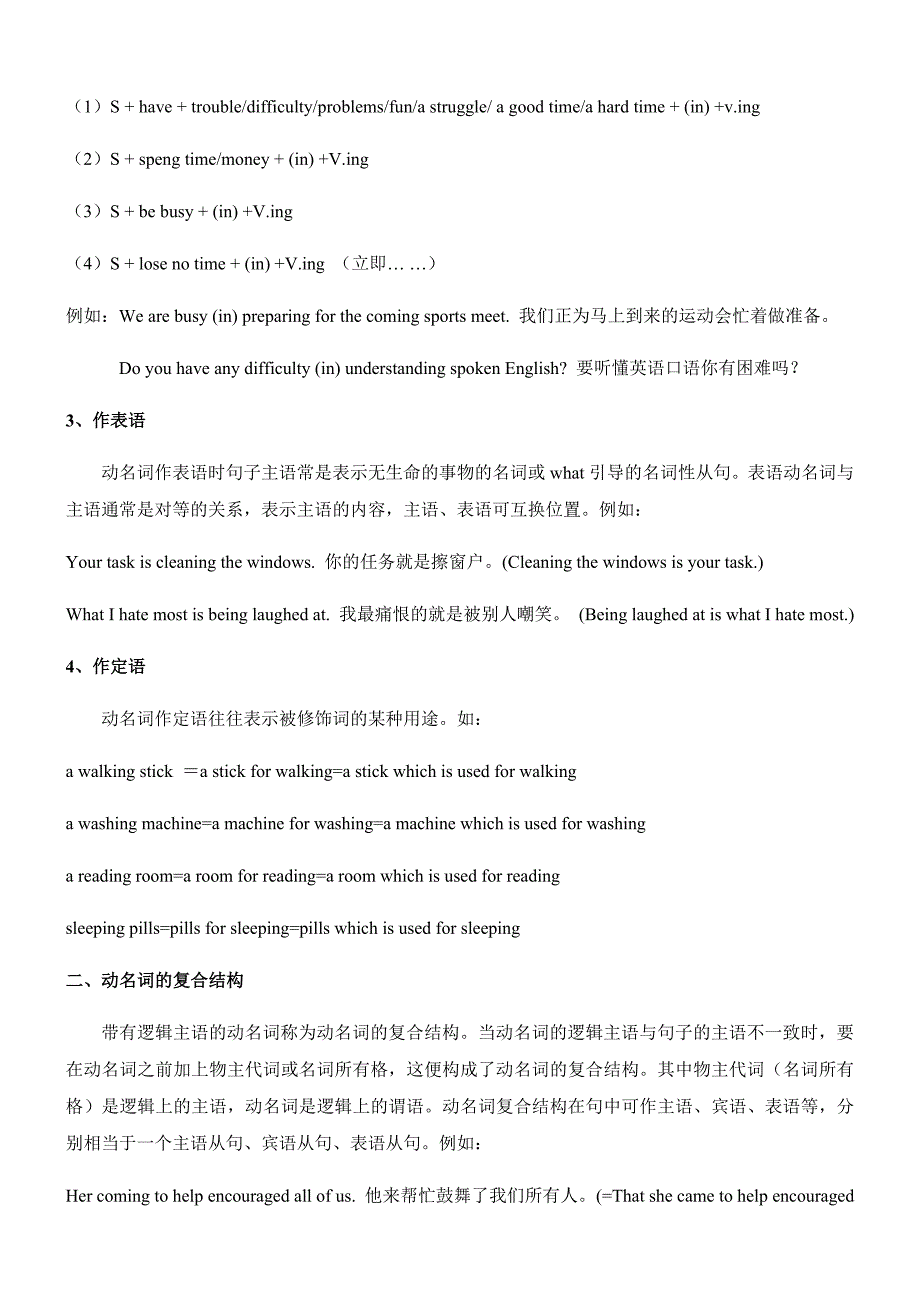 （1）S + have + trouble/difficulty/problems/fun/a struggle/ a good time/a hard time + (in) +v.ing

（2）S + speng time/money + (in) +V.ing

（3）S + be busy + (in) +V.ing

（4）S + lose no time + (in) +V.ing （立即… …）

例如：We are busy (in) preparing for the coming sports meet. 我们正为马上到来的运动会忙着做准备。

Do you have any difficulty (in) understanding spoken English? 要听懂英语口语你有困难吗？

3、作表语

动名词作表语时句子主语常是表示无生命的事物的名词或 what 引导的名词性从句。表语动名词与主语通常是对等的关系，表示主语的内容，主语、表语可互换位置。例如：

Your task is cleaning the windows. 你的任务就是擦窗户。(Cleaning the windows is your task.)

What I hate most is being laughed at. 我最痛恨的就是被别人嘲笑。 (Being laughed at is what I hate most.)

4、作定语

动名词作定语往往表示被修饰词的某种用途。如：

a walking stick ＝a stick for walking=a stick which is used for walking

a washing machine=a machine for washing=a machine which is used for washing

a reading room=a room for reading=a room which is used for reading

sleeping pills=pills for sleeping=pills which is used for sleeping

二、动名词的复合结构

带有逻辑主语的动名词称为动名词的复合结构。当动名词的逻辑主语与句子的主语不一致时，要在动名词之前加上物主代词或名词所有格，这便构成了动名词的复合结构。其中物主代词（名词所有格）是逻辑上的主语，动名词是逻辑上的谓语。动名词复合结构在句中可作主语、宾语、表语等，分别相当于一个主语从句、宾语从句、表语从句。例如：

Her coming to help encouraged all of us. 他来帮忙鼓舞了我们所有人。(=That she came to help encouraged